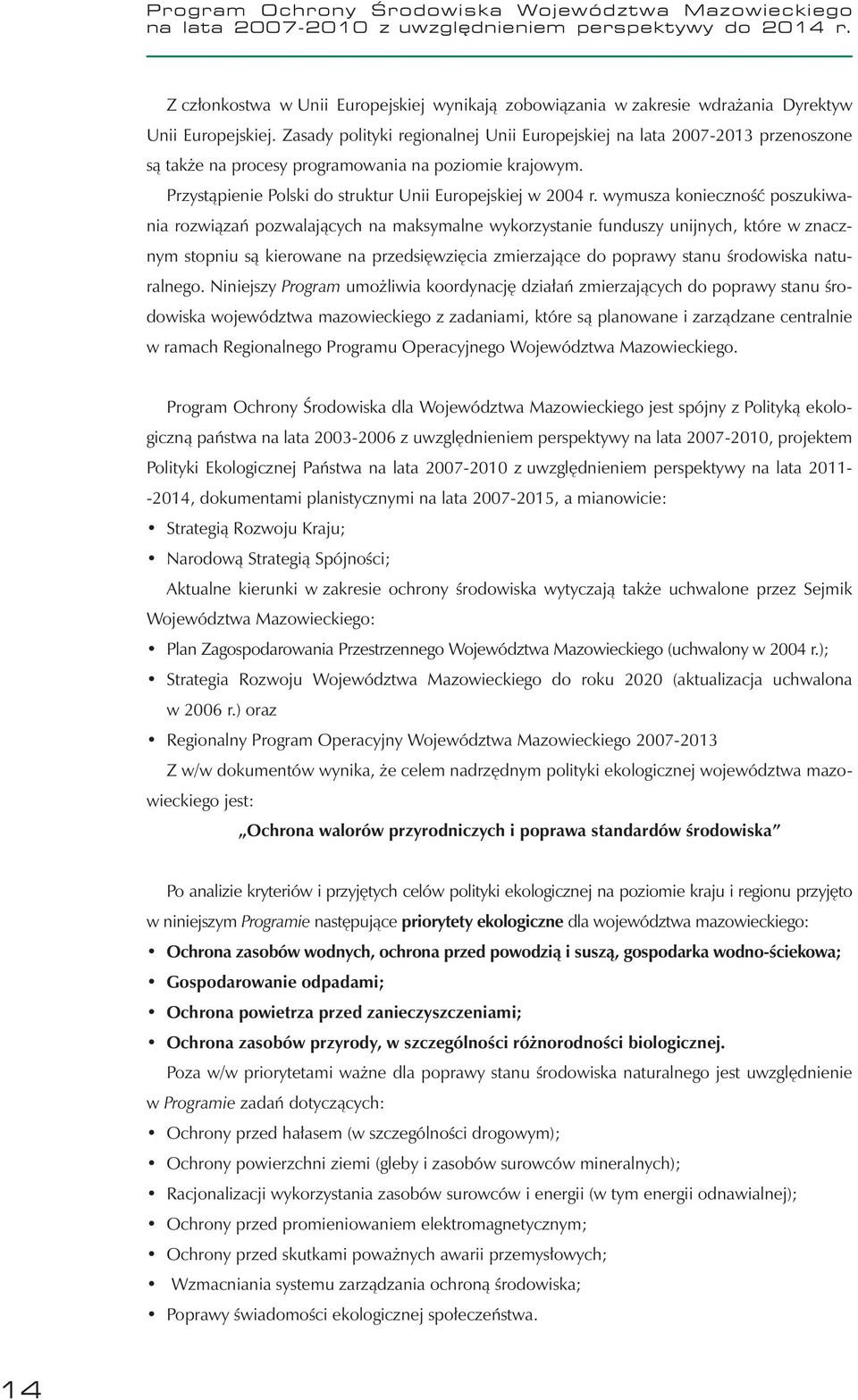 Program Ochrony Środowiska Województwa Mazowieckiego na lata 2007-2010 z uwzględnieniem perspektywy do 2014 r.

Z członkostwa w Unii Europejskiej wynikają zobowiązania w zakresie wdrażania Dyrektyw Unii Europejskiej. Zasady polityki regionalnej Unii Europejskiej na lata 2007-2013 przenoszone są także na procesy programowania na poziomie krajowym.

Przystąpienie Polski do struktur Unii Europejskiej w 2004 r. wymusza konieczność poszukiwania rozwiązań pozwalających na maksymalne wykorzystanie funduszy unijnych, które w znacznym stopniu są kierowane na przedsięwzięcia zmierzające do poprawy stanu środowiska naturalnego. Niniejszy Program umożliwia koordynację działań zmierzających do poprawy stanu środowiska województwa mazowieckiego z zadaniami, które są planowane i zarządzane centralnie w ramach Regionalnego Programu Operacyjnego Województwa Mazowieckiego.

Program Ochrony Środowiska dla Województwa Mazowieckiego jest spójny z Polityką ekologiczną państwa na lata 2003-2006 z uwzględnieniem perspektywy na lata 2007-2010, projektem Polityki Ekologicznej Państwa na lata 2007-2010 z uwzględnieniem perspektywy na lata 2011--2014, dokumentami planistycznymi na lata 2007-2015, a mianowicie:
• Strategią Rozwoju Kraju;
• Narodową Strategią Spójności;

Aktualne kierunki w zakresie ochrony środowiska wytyczają także uchwalone przez Sejmik Województwa Mazowieckiego:
• Plan Zagospodarowania Przestrzennego Województwa Mazowieckiego (uchwalony w 2004 r.);
• Strategia Rozwoju Województwa Mazowieckiego do roku 2020 (aktualizacja uchwalona w 2006 r.) oraz
• Regionalny Program Operacyjny Województwa Mazowieckiego 2007-2013

Z w/w dokumentów wynika, że celem nadrzędnym polityki ekologicznej województwa mazowieckiego jest:

„Ochrona walorów przyrodniczych i poprawa standardów środowiska”

Po analizie kryteriów i przyjętych celów polityki ekologicznej na poziomie kraju i regionu przyjęto w niniejszym Programie następujące priorytety ekologiczne dla województwa mazowieckiego:
• Ochrona zasobów wodnych, ochrona przed powodzią i suszą, gospodarka wodno-ściekowa;
• Gospodarowanie odpadami;
• Ochrona powietrza przed zanieczyszczeniami;
• Ochrona zasobów przyrody, w szczególności różnorodności biologicznej.

Poza w/w priorytetami ważne dla poprawy stanu środowiska naturalnego jest uwzględnienie w Programie zadań dotyczących:
• Ochrony przed hałasem (w szczególności drogowym);
• Ochrony powierzchni ziemi (gleby i zasobów surowców mineralnych);
• Racjonalizacji wykorzystania zasobów surowców i energii (w tym energii odnawialnej);
• Ochrony przed promieniowaniem elektromagnetycznym;
• Ochrony przed skutkami poważnych awarii przemysłowych;
• Wzmacniania systemu zarządzania ochroną środowiska;
• Poprawy świadomości ekologicznej społeczeństwa.

14